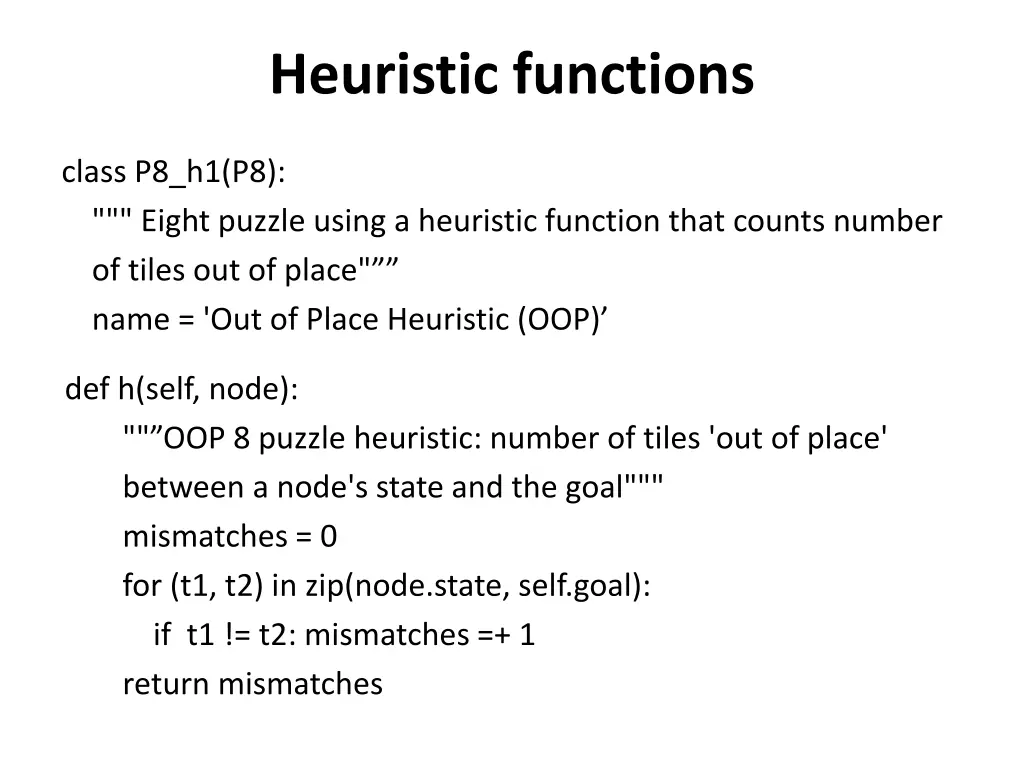 Heuristic functions

class P8_h1(P8):
""" Eight puzzle using a heuristic function that counts number of tiles out of place"””
name = 'Out of Place Heuristic (OOP)’

def h(self, node):
""”OOP 8 puzzle heuristic: number of tiles 'out of place' between a node's state and the goal"""
mismatches = 0
for (t1, t2) in zip(node.state, self.goal):
if t1 != t2: mismatches =+ 1
return mismatches